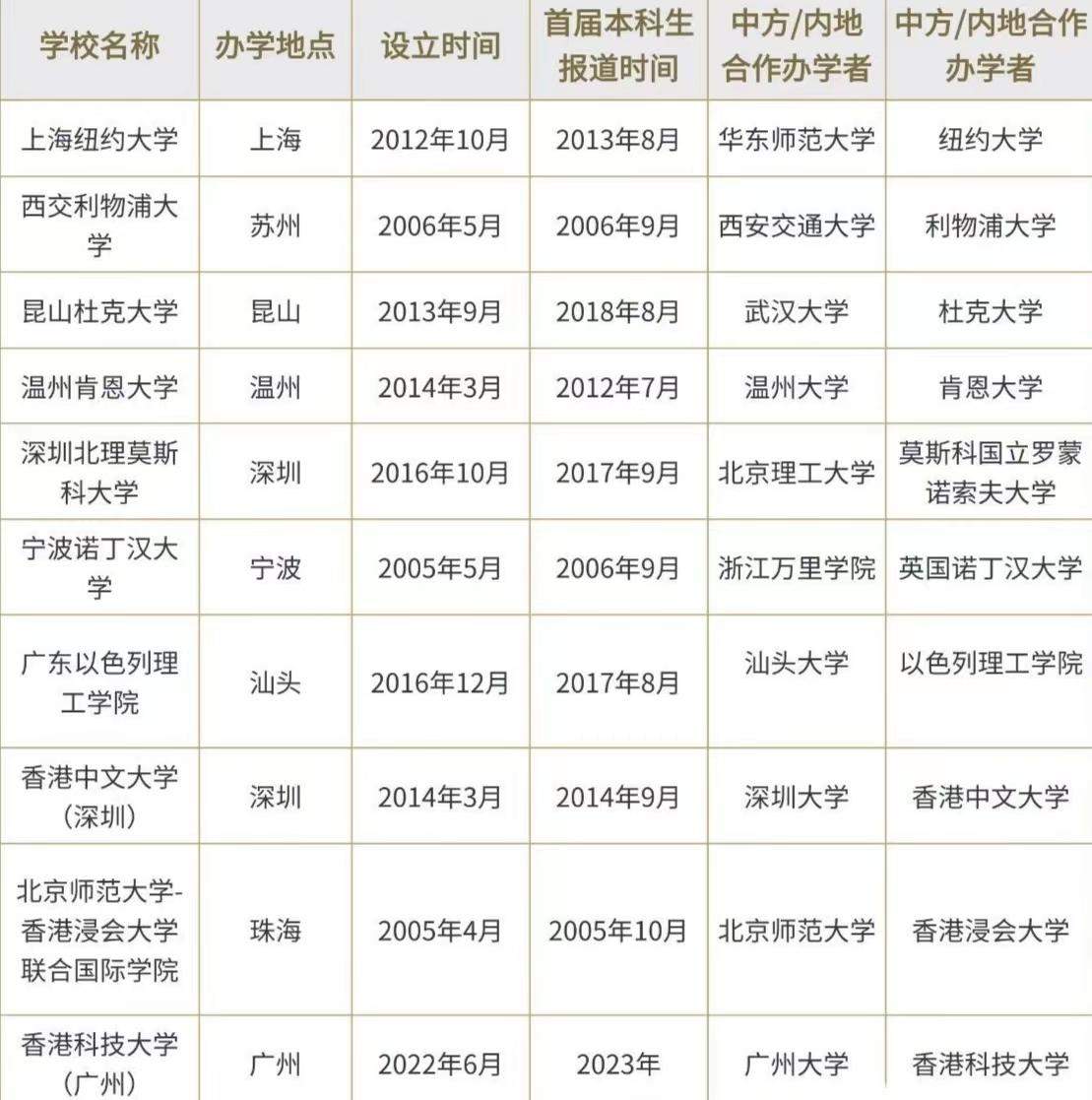 | 学校名称 | 办学地点 | 设立时间 | 首届本科生报道时间 | 中方/内地合作办学者 | 中方/内地合作办学者 |
|---|---|---|---|---|---|
| 上海纽约大学 | 上海 | 2012年10月 | 2013年8月 | 华东师范大学 | 纽约大学 |
| 西交利物浦大学 | 苏州 | 2006年5月 | 2006年9月 | 西安交通大学 | 利物浦大学 |
| 昆山杜克大学 | 昆山 | 2013年9月 | 2018年8月 | 武汉大学 | 杜克大学 |
| 温州肯恩大学 | 温州 | 2014年3月 | 2012年7月 | 温州大学 | 肯恩大学 |
| 深圳北理莫斯科大学 | 深圳 | 2016年10月 | 2017年9月 | 北京理工大学 | 莫斯科国立罗蒙诺索夫大学 |
| 宁波诺丁汉大学 | 宁波 | 2005年5月 | 2006年9月 | 浙江万里学院 | 英国诺丁汉大学 |
| 广东以色列理工学院 | 汕头 | 2016年12月 | 2017年8月 | 汕头大学 | 以色列理工学院 |
| 香港中文大学（深圳） | 深圳 | 2014年3月 | 2014年9月 | 深圳大学 | 香港中文大学 |
| 北京师范大学-香港浸会大学联合国际学院 | 珠海 | 2005年4月 | 2005年10月 | 北京师范大学 | 香港浸会大学 |
| 香港科技大学（广州） | 广州 | 2022年6月 | 2023年 | 广州大学 | 香港科技大学 |